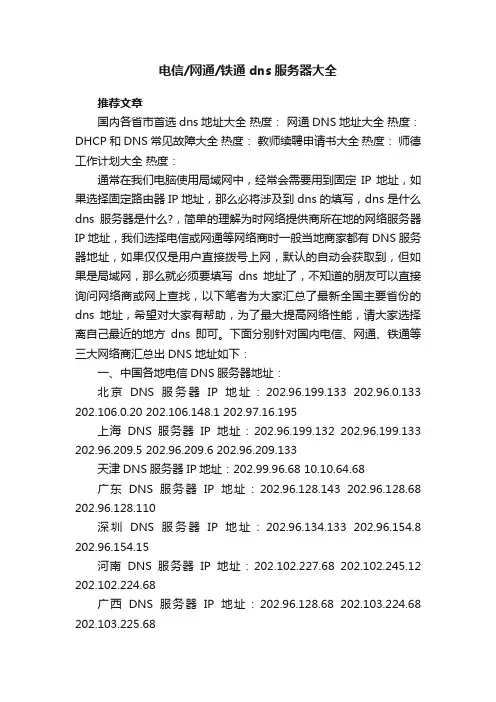 电信/网通/铁通 dns 服务器大全

推荐文章

国内各省市首选 dns 地址大全 热度： 网通 DNS 地址大全 热度： DHCP 和 DNS 常见故障大全 热度： 教师续聘申请书大全 热度： 师德工作计划大全 热度：

通常在我们电脑使用局域网中，经常会需要用到固定 IP 地址，如果选择固定路由器 IP 地址，那么必将涉及到 dns 的填写，dns 是什么 dns 服务器是什么?，简单的理解为时网络提供商所在地的网络服务器 IP 地址，我们选择电信或网通等网络商时一般当地商家都有 DNS 服务器地址，如果仅仅是用户直接拨号上网，默认的自动会获取到，但如果是局域网，那么就必须要填写 dns 地址了，不知道的朋友可以直接询问网络商或网上查找，以下笔者为大家汇总了最新全国主要省份的 dns 地址，希望对大家有帮助，为了最大提高网络性能，请大家选择离自己最近的地方 dns 即可。下面分别针对国内电信、网通、铁通等三大网络商汇总出 DNS 地址如下：

一、中国各地电信 DNS 服务器地址：

北京 DNS 服务器 IP 地址：202.96.199.133 202.96.0.133 202.106.0.20 202.106.148.1 202.97.16.195

上海 DNS 服务器 IP 地址：202.96.199.132 202.96.199.133 202.96.209.5 202.96.209.6 202.96.209.133

天津 DNS 服务器 IP 地址：202.99.96.68 10.10.64.68

广东 DNS 服务器 IP 地址：202.96.128.143 202.96.128.68 202.96.128.110

深圳 DNS 服务器 IP 地址：202.96.134.133 202.96.154.8 202.96.154.15

河南 DNS 服务器 IP 地址：202.102.227.68 202.102.245.12 202.102.224.68

广西 DNS 服务器 IP 地址：202.96.128.68 202.103.224.68 202.103.225.68